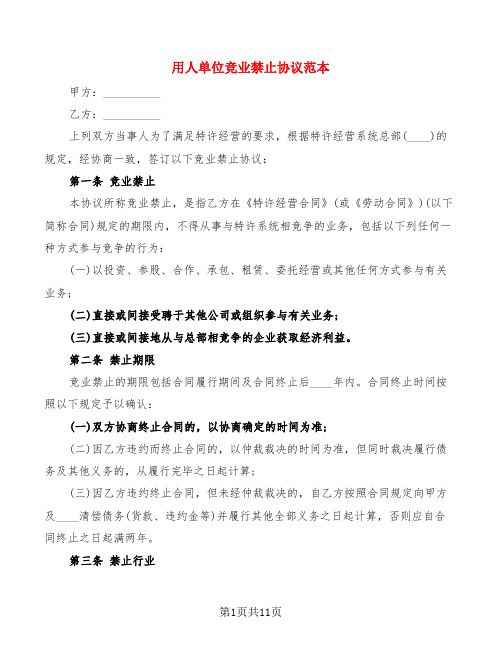 用人单位竞业禁止协议范本

甲方：__________

乙方：__________

上列双方当事人为了满足特许经营的要求，根据特许经营系统总部(____)的规定，经协商一致，签订以下竞业禁止协议：

第一条 竞业禁止

本协议所称竞业禁止，是指乙方在《特许经营合同》(或《劳动合同》)(以下简称合同)规定的期限内，不得从事与特许系统相竞争的业务，包括以下列任何一种方式参与竞争的行为：

(一)以投资、参股、合作、承包、租赁、委托经营或其他任何方式参与有关业务；

(二)直接或间接受聘于其他公司或组织参与有关业务；

(三)直接或间接地从与总部相竞争的企业获取经济利益。

第二条 禁止期限

竞业禁止的期限包括合同履行期间及合同终止后____年内。合同终止时间按照以下规定予以确认：

(一)双方协商终止合同的，以协商确定的时间为准；

(二)因乙方违约而终止合同的，以仲裁裁决的时间为准，但同时裁决履行债务及其他义务的，从履行完毕之日起计算；

(三)因乙方违约终止合同，但未经仲裁裁决的，自乙方按照合同规定向甲方及____清偿债务(货款、违约金等)并履行其他全部义务之日起计算，否则应自合同终止之日起满两年。

第三条 禁止行业

第1页共11页